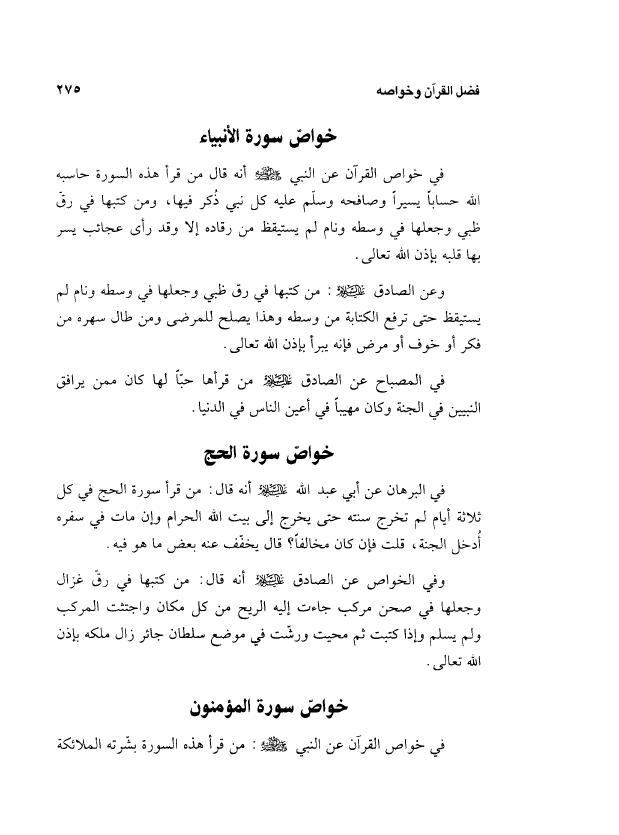 فضل القرآن وخواصه ٢٧٥

خواصّ سورة الأنبياء

في خواص القرآن عن النبي ﷺ أنه قال من قرأ هذه السورة حاسبه الله حساباً يسيراً وصافحه وسلّم عليه كل نبي ذُكر فيها، ومن كتبها في رقّ ظبي وجعلها في وسطه ونام لم يستيقظ من رقاده إلا وقد رأى عجائب يسر بها قلبه بإذن الله تعالى.

وعن الصادق عليه السلام: من كتبها في رق ظبي وجعلها في وسطه ونام لم يستيقظ حتى ترفع الكتابة من وسطه وهذا يصلح للمرضى ومن طال سهره من فكر أو خوف أو مرض فإنه يبرأ بإذن الله تعالى.

في المصباح عن الصادق عليه السلام من قرأها حبّاً لها كان ممن يرافق النبيين في الجنة وكان مهيباً في أعين الناس في الدنيا.

خواصّ سورة الحج

في البرهان عن أبي عبد الله عليه السلام أنه قال: من قرأ سورة الحج في كل ثلاثة أيام لم تخرج سنته حتى يخرج إلى بيت الله الحرام وإن مات في سفره أُدخل الجنة، قلت فإن كان مخالفاً؟ قال يخفّف عنه بعض ما هو فيه.

وفي الخواص عن الصادق عليه السلام أنه قال: من كتبها في رقّ غزال وجعلها في صحن مركب جاءت إليه الريح من كل مكان واجتثت المركب ولم يسلم وإذا كتبت ثم محيت ورشّت في موضع سلطان جائر زال ملكه بإذن الله تعالى.

خواصّ سورة المؤمنون

في خواص القرآن عن النبي ﷺ: من قرأ هذه السورة بشّرته الملائكة